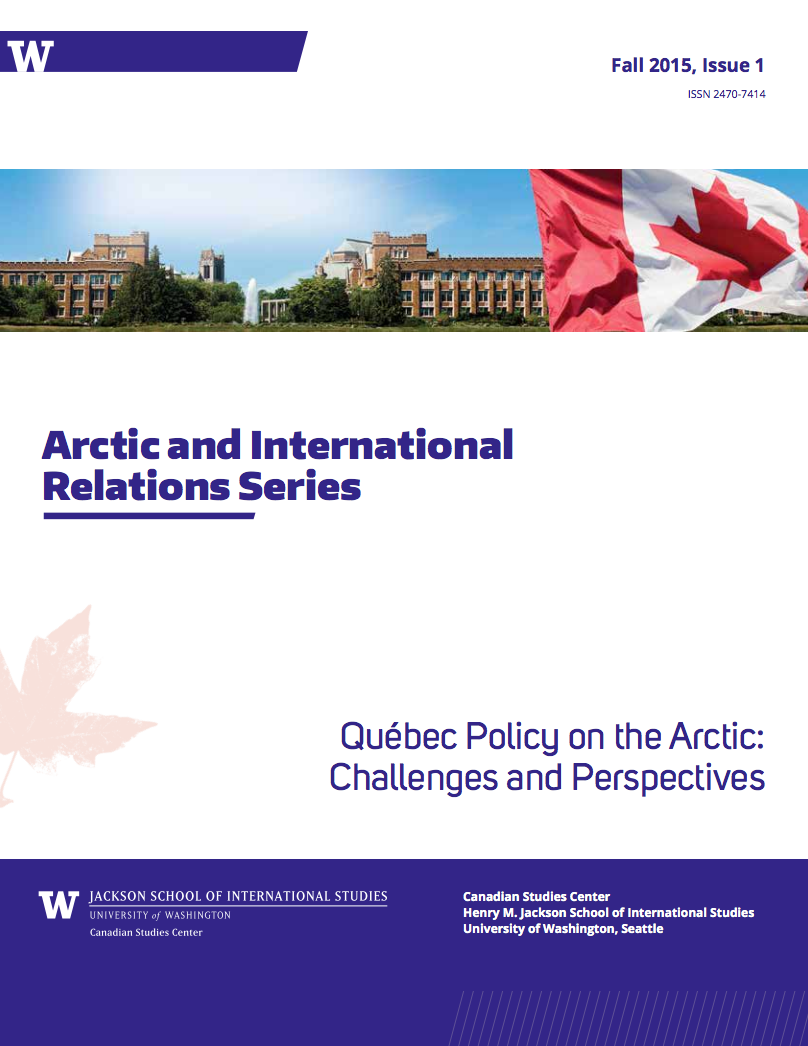 W

Fall 2015, Issue 1

ISSN 2470-7414

Arctic and International Relations Series

Québec Policy on the Arctic: Challenges and Perspectives

W JACKSON SCHOOL OF INTERNATIONAL STUDIES
UNIVERSITY of WASHINGTON
Canadian Studies Center

Canadian Studies Center
Henry M. Jackson School of International Studies
University of Washington, Seattle